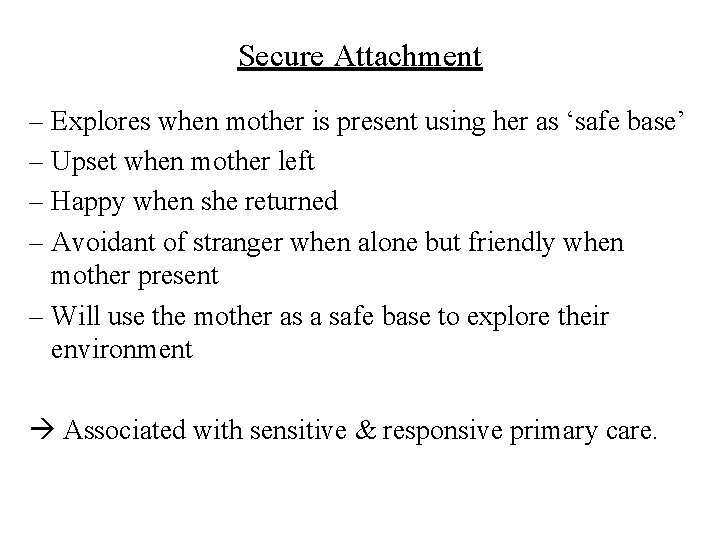 Secure Attachment

– Explores when mother is present using her as ‘safe base’
– Upset when mother left
– Happy when she returned
– Avoidant of stranger when alone but friendly when mother present
– Will use the mother as a safe base to explore their environment

→ Associated with sensitive & responsive primary care.